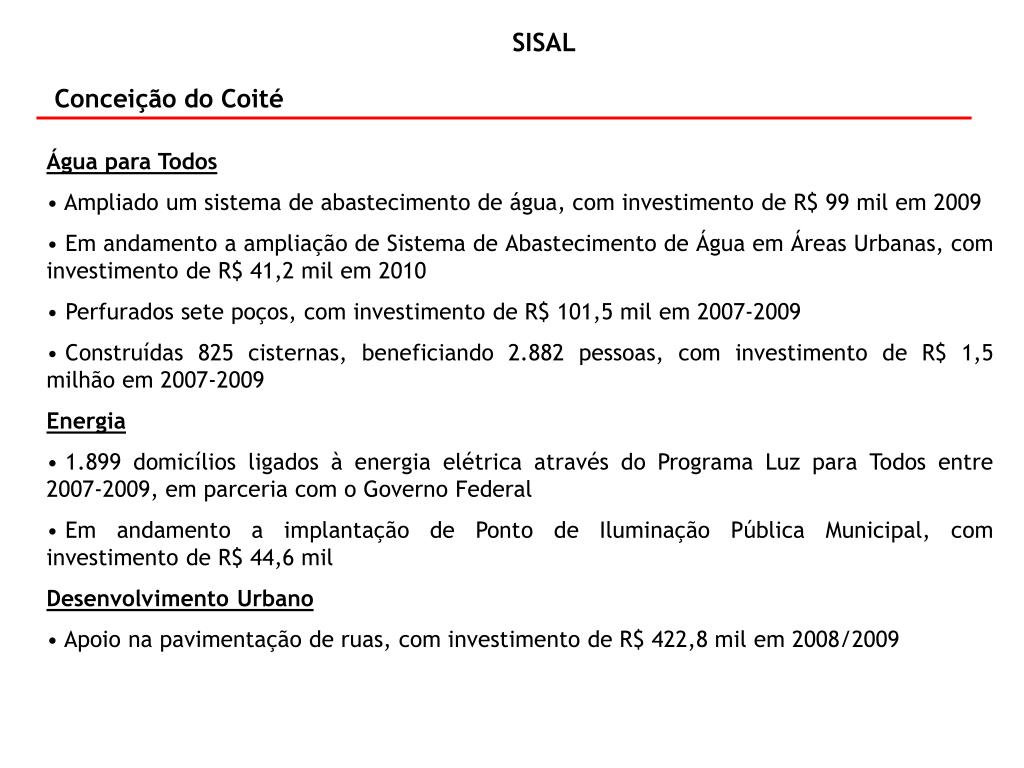 SISAL

Conceição do Coité

Água para Todos

• Ampliado um sistema de abastecimento de água, com investimento de R$ 99 mil em 2009

• Em andamento a ampliação de Sistema de Abastecimento de Água em Áreas Urbanas, com investimento de R$ 41,2 mil em 2010

• Perfurados sete poços, com investimento de R$ 101,5 mil em 2007-2009

• Construídas 825 cisternas, beneficiando 2.882 pessoas, com investimento de R$ 1,5 milhão em 2007-2009

Energia

• 1.899 domicílios ligados à energia elétrica através do Programa Luz para Todos entre 2007-2009, em parceria com o Governo Federal

• Em andamento a implantação de Ponto de Iluminação Pública Municipal, com investimento de R$ 44,6 mil

Desenvolvimento Urbano

• Apoio na pavimentação de ruas, com investimento de R$ 422,8 mil em 2008/2009